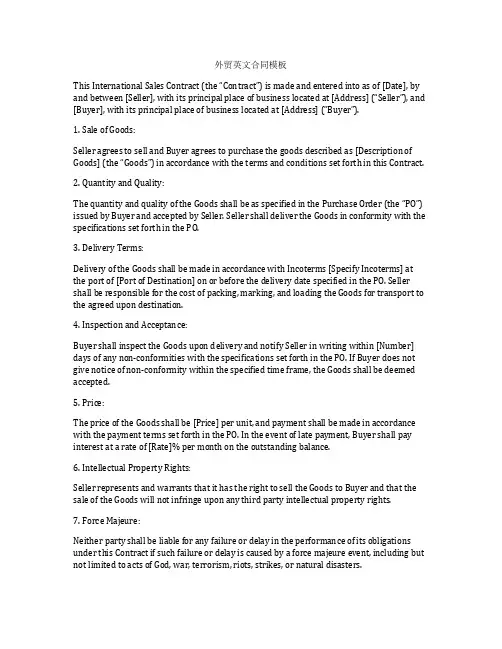 外贸英文合同模板

This International Sales Contract (the "Contract") is made and entered into as of [Date], by and between [Seller], with its principal place of business located at [Address] ("Seller"), and [Buyer], with its principal place of business located at [Address] ("Buyer").

1. Sale of Goods:

Seller agrees to sell and Buyer agrees to purchase the goods described as [Description of Goods] (the "Goods") in accordance with the terms and conditions set forth in this Contract.

2. Quantity and Quality:

The quantity and quality of the Goods shall be as specified in the Purchase Order (the "PO") issued by Buyer and accepted by Seller. Seller shall deliver the Goods in conformity with the specifications set forth in the PO.

3. Delivery Terms:

Delivery of the Goods shall be made in accordance with Incoterms [Specify Incoterms] at the port of [Port of Destination] on or before the delivery date specified in the PO. Seller shall be responsible for the cost of packing, marking, and loading the Goods for transport to the agreed upon destination.

4. Inspection and Acceptance:

Buyer shall inspect the Goods upon delivery and notify Seller in writing within [Number] days of any non-conformities with the specifications set forth in the PO. If Buyer does not give notice of non-conformity within the specified time frame, the Goods shall be deemed accepted.

5. Price:

The price of the Goods shall be [Price] per unit, and payment shall be made in accordance with the payment terms set forth in the PO. In the event of late payment, Buyer shall pay interest at a rate of [Rate]% per month on the outstanding balance.

6. Intellectual Property Rights:

Seller represents and warrants that it has the right to sell the Goods to Buyer and that the sale of the Goods will not infringe upon any third party intellectual property rights.

7. Force Majeure:

Neither party shall be liable for any failure or delay in the performance of its obligations under this Contract if such failure or delay is caused by a force majeure event, including but not limited to acts of God, war, terrorism, riots, strikes, or natural disasters.